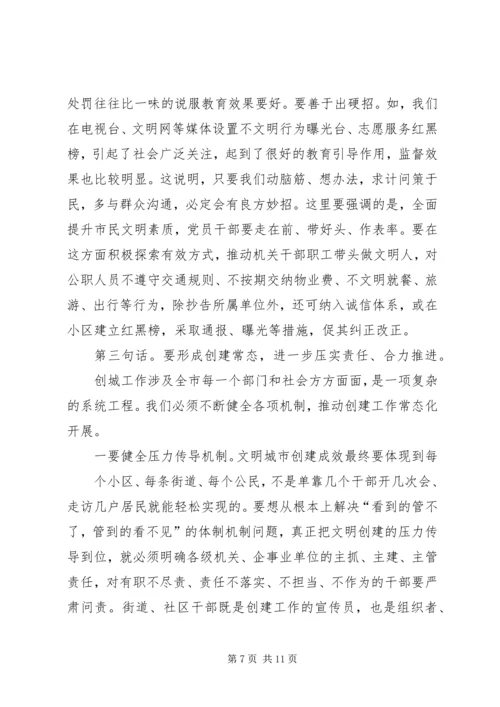 处罚往往比一味的说服教育效果要好。要善于出硬招。如，我们在电视台、文明网等媒体设置不文明行为曝光台、志愿服务红黑榜，引起了社会广泛关注，起到了很好的教育引导作用，监督效果也比较明显。这说明，只要我们动脑筋、想办法，求计问策于民，多与群众沟通，必定会有良方妙招。这里要强调的是，全面提升市民文明素质，党员干部要走在前、带好头、作表率。要在这方面积极探索有效方式，推动机关干部职工带头做文明人，对公职人员不遵守交通规则、不按期交纳物业费、不文明就餐、旅游、出行等行为，除抄告所属单位外，还可纳入诚信体系，或在小区建立红黑榜，采取通报、曝光等措施，促其纠正改正。

第三句话。要形成创建常态，进一步压实责任、合力推进。

创城工作涉及全市每一个部门和社会方方面面，是一项复杂的系统工程。我们必须不断健全各项机制，推动创建工作常态化开展。

一要健全压力传导机制。文明城市创建成效最终要体现到每个小区、每条街道、每个公民，不是单靠几个干部开几次会、走访几户居民就能轻松实现的。要想从根本上解决“看到的管不了，管到的看不见”的体制机制问题，真正把文明创建的压力传导到位，就必须明确各级机关、企事业单位的主抓、主建、主管责任，对有职不尽责、责任不落实、不担当、不作为的干部要严肃问责。街道、社区干部既是创建工作的宣传员，也是组织者、

第 7 页 共 11 页